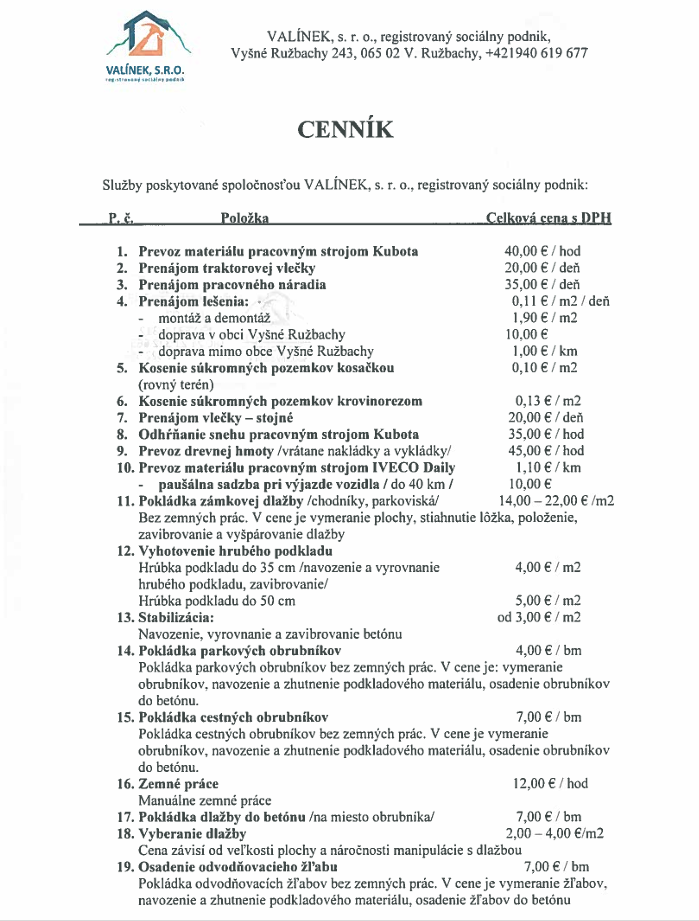 VALÍNEK, S.R.O.
registrovaný sociálny podnik

VALÍNEK, s. r. o., registrovaný sociálny podnik,
Vyšné Ružbachy 243, 065 02 V. Ružbachy, +421940 619 677

CENNÍK

Služby poskytované spoločnosťou VALÍNEK, s. r. o., registrovaný sociálny podnik:

| P. č. | Položka | Celková cena s DPH |
|---|---|---|
| 1. | Prevoz materiálu pracovným strojom Kubota | 40,00 € / hod |
| 2. | Prenájom traktorovej vlečky | 20,00 € / deň |
| 3. | Prenájom pracovného náradia | 35,00 € / deň |
| 4. | Prenájom lešenia: | 0,11 € / m2 / deň |
| | - montáž a demontáž | 1,90 € / m2 |
| | - doprava v obci Vyšné Ružbachy | 10,00 € |
| | - doprava mimo obce Vyšné Ružbachy | 1,00 € / km |
| 5. | Kosenie súkromných pozemkov kosačkou (rovný terén) | 0,10 € / m2 |
| 6. | Kosenie súkromných pozemkov krovinorezom | 0,13 € / m2 |
| 7. | Prenájom vlečky – stojné | 20,00 € / deň |
| 8. | Odhŕňanie snehu pracovným strojom Kubota | 35,00 € / hod |
| 9. | Prevoz drevnej hmoty /vrátane nakládky a vykládky/ | 45,00 € / hod |
| 10. | Prevoz materiálu pracovným strojom IVECO Daily | 1,10 € / km |
| | - paušálna sadzba pri výjazde vozidla / do 40 km / | 10,00 € |
| 11. | Pokládka zámkovej dlažby /chodníky, parkoviská/ Bez zemných prác. V cene je vymeranie plochy, stiahnutie lôžka, položenie, zavibrovanie a vyšpárovanie dlažby | 14,00 – 22,00 € /m2 |
| 12. | Vyhotovenie hrubého podkladu | |
| | Hrúbka podkladu do 35 cm /navozenie a vyrovnanie hrubého podkladu, zavibrovanie/ | 4,00 € / m2 |
| | Hrúbka podkladu do 50 cm | 5,00 € / m2 |
| 13. | Stabilizácia: Navozenie, vyrovnanie a zavibrovanie betónu | od 3,00 € / m2 |
| 14. | Pokládka parkových obrubníkov Pokládka parkových obrubníkov bez zemných prác. V cene je: vymeranie obrubníkov, navozenie a zhutnenie podkladového materiálu, osadenie obrubníkov do betónu. | 4,00 € / bm |
| 15. | Pokládka cestných obrubníkov Pokládka cestných obrubníkov bez zemných prác. V cene je vymeranie obrubníkov, navozenie a zhutnenie podkladového materiálu, osadenie obrubníkov do betónu. | 7,00 € / bm |
| 16. | Zemné práce Manuálne zemné práce | 12,00 € / hod |
| 17. | Pokládka dlažby do betónu /na miesto obrubníka/ | 7,00 € / bm |
| 18. | Vyberanie dlažby Cena závisí od veľkosti plochy a náročnosti manipulácie s dlažbou | 2,00 – 4,00 €/m2 |
| 19. | Osadenie odvodňovacieho žľabu Pokládka odvodňovacích žľabov bez zemných prác. V cene je vymeranie žľabov, navozenie a zhutnenie podkladového materiálu, osadenie žľabov do betónu | 7,00 € / bm |